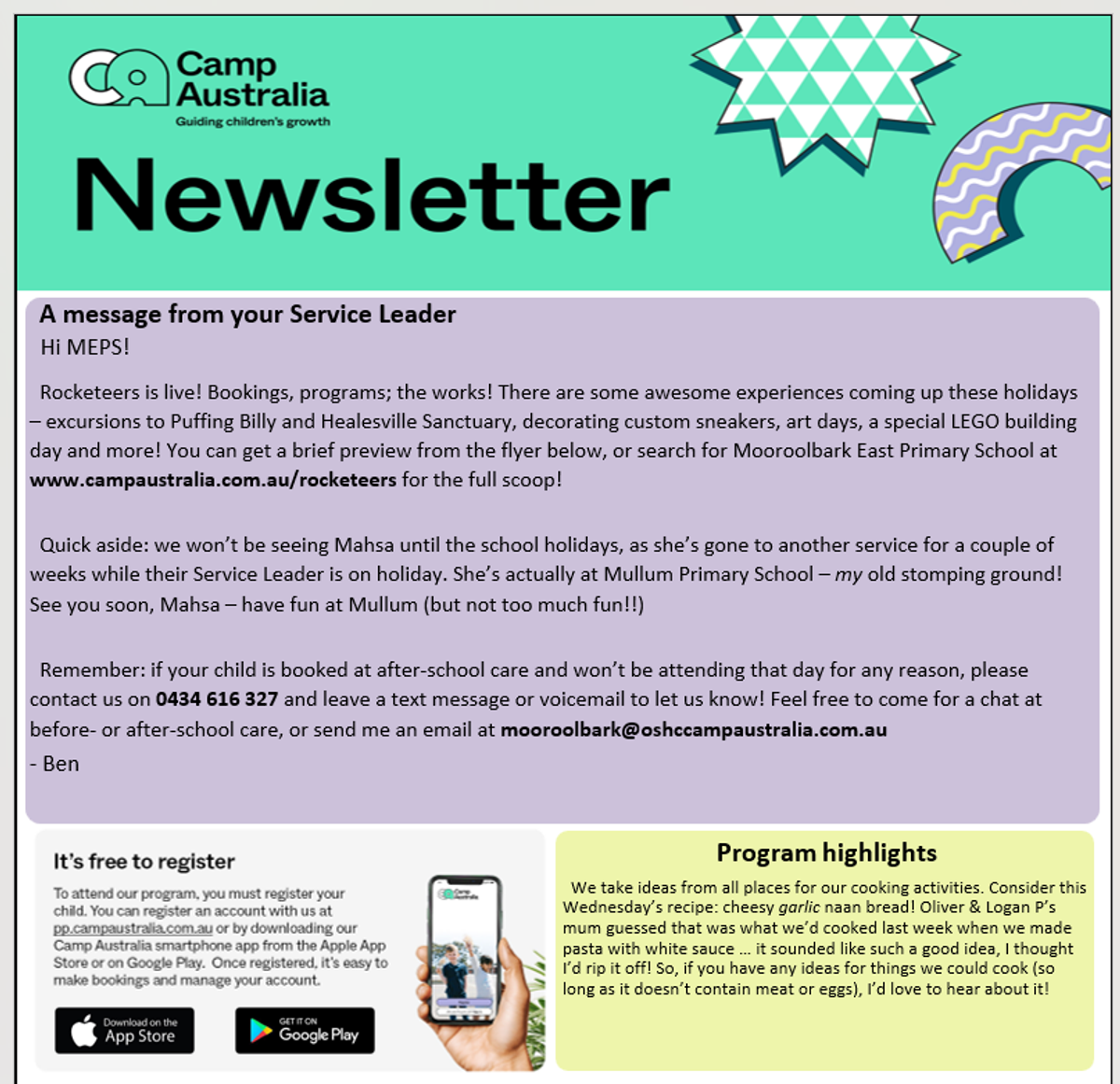 Camp Australia
Guiding children's growth

Newsletter

A message from your Service Leader

Hi MEPS!

Rocketeers is live! Bookings, programs; the works! There are some awesome experiences coming up these holidays – excursions to Puffing Billy and Healesville Sanctuary, decorating custom sneakers, art days, a special LEGO building day and more! You can get a brief preview from the flyer below, or search for Mooroolbark East Primary School at www.campaustralia.com.au/rocketeers for the full scoop!

Quick aside: we won't be seeing Mahsa until the school holidays, as she's gone to another service for a couple of weeks while their Service Leader is on holiday. She's actually at Mullum Primary School – my old stomping ground! See you soon, Mahsa – have fun at Mullum (but not too much fun!!)

Remember: if your child is booked at after-school care and won't be attending that day for any reason, please contact us on 0434 616 327 and leave a text message or voicemail to let us know! Feel free to come for a chat at before- or after-school care, or send me an email at mooroolbark@oshccampaustralia.com.au

- Ben

It's free to register

To attend our program, you must register your child. You can register an account with us at pp.campaustralia.com.au or by downloading our Camp Australia smartphone app from the Apple App Store or on Google Play. Once registered, it's easy to make bookings and manage your account.

Download on the App Store

GET IT ON Google Play

Program highlights

We take ideas from all places for our cooking activities. Consider this Wednesday's recipe: cheesy garlic naan bread! Oliver & Logan P's mum guessed that was what we'd cooked last week when we made pasta with white sauce … it sounded like such a good idea, I thought I'd rip it off! So, if you have any ideas for things we could cook (so long as it doesn't contain meat or eggs), I'd love to hear about it!